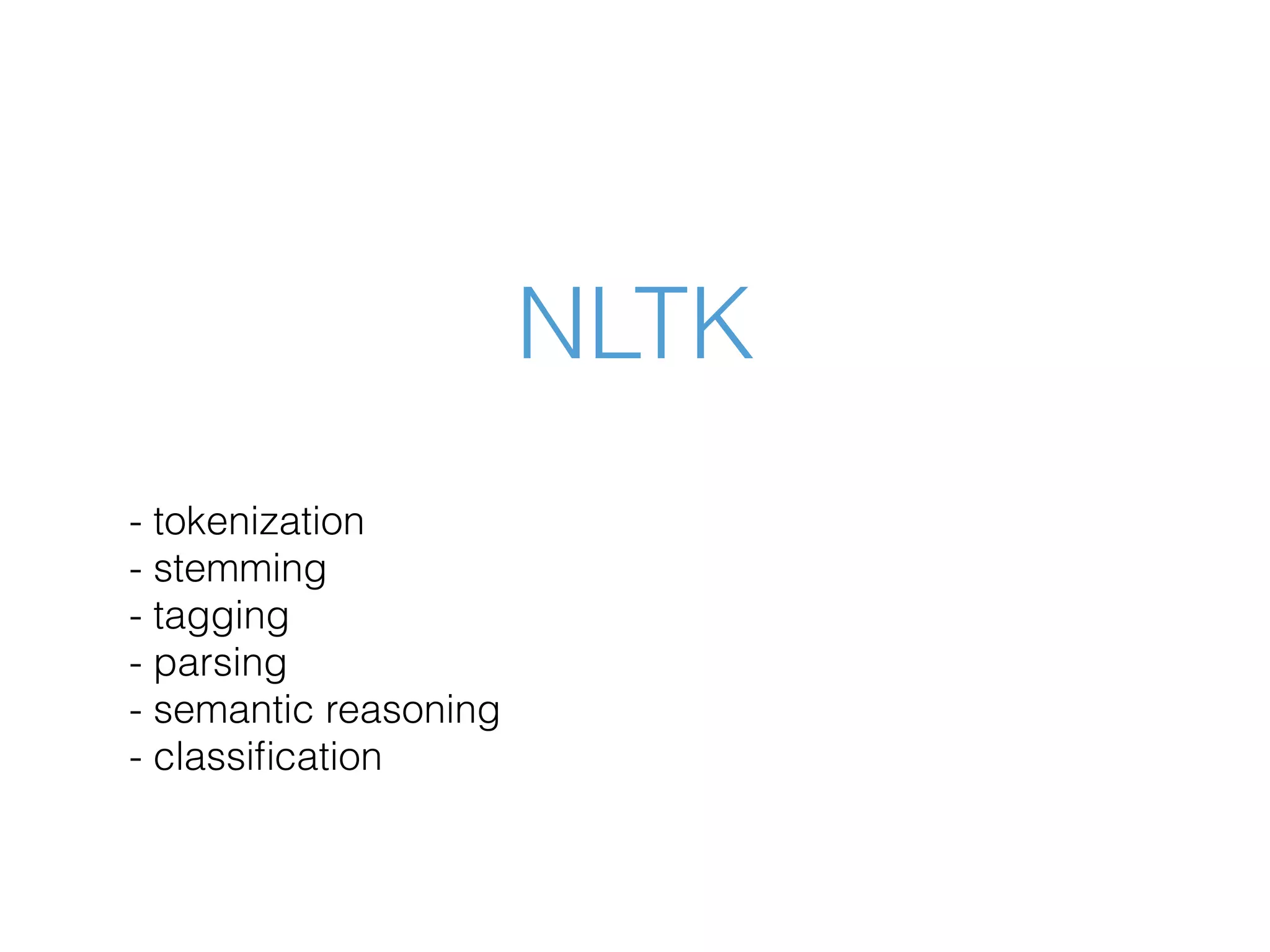 NLTK

- tokenization
- stemming
- tagging
- parsing
- semantic reasoning
- classification